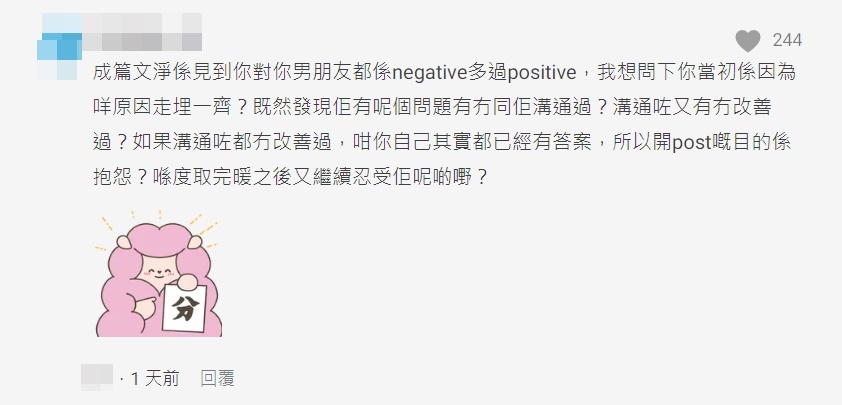 244

成篇文淨係見到你對你男朋友都係negative多過positive，我想問下你當初係因為咩原因走埋一齊？既然發現佢有呢個問題有冇同佢溝通過？溝通咗又有冇改善過？如果溝通咗都冇改善過，咁你自己其實都已經有答案，所以開post嘅目的係抱怨？喺度取完暖之後又繼續忍受佢呢啲嘢？

分

· 1 天前　回覆